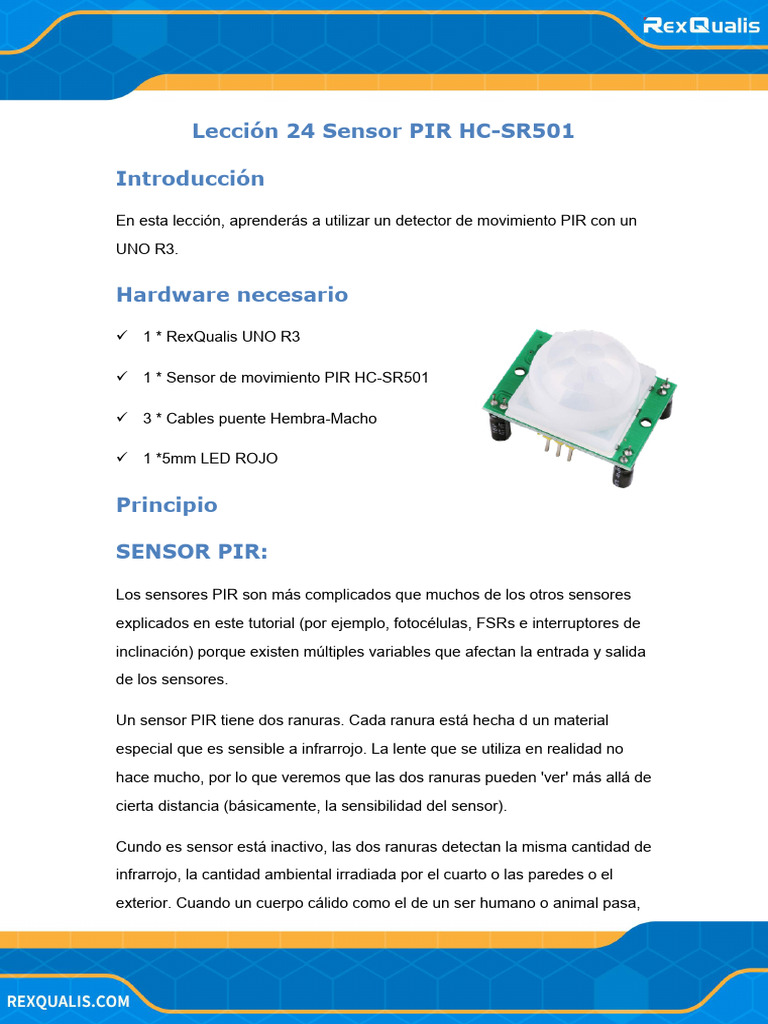 RexQualis

Lección 24 Sensor PIR HC-SR501

Introducción

En esta lección, aprenderás a utilizar un detector de movimiento PIR con un UNO R3.

Hardware necesario

✓ 1 * RexQualis UNO R3

✓ 1 * Sensor de movimiento PIR HC-SR501

✓ 3 * Cables puente Hembra-Macho

✓ 1 *5mm LED ROJO

Principio

SENSOR PIR:

Los sensores PIR son más complicados que muchos de los otros sensores explicados en este tutorial (por ejemplo, fotocélulas, FSRs e interruptores de inclinación) porque existen múltiples variables que afectan la entrada y salida de los sensores.

Un sensor PIR tiene dos ranuras. Cada ranura está hecha d un material especial que es sensible a infrarrojo. La lente que se utiliza en realidad no hace mucho, por lo que veremos que las dos ranuras pueden 'ver' más allá de cierta distancia (básicamente, la sensibilidad del sensor).

Cundo es sensor está inactivo, las dos ranuras detectan la misma cantidad de infrarrojo, la cantidad ambiental irradiada por el cuarto o las paredes o el exterior. Cuando un cuerpo cálido como el de un ser humano o animal pasa,

REXQUALIS.COM